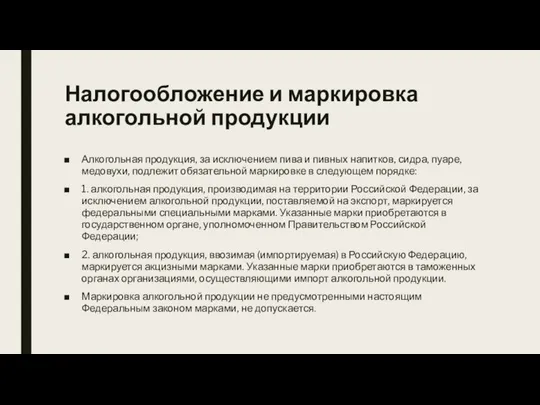 Налогообложение и маркировка алкогольной продукции

■ Алкогольная продукция, за исключением пива и пивных напитков, сидра, пуаре, медовухи, подлежит обязательной маркировке в следующем порядке:

■ 1. алкогольная продукция, производимая на территории Российской Федерации, за исключением алкогольной продукции, поставляемой на экспорт, маркируется федеральными специальными марками. Указанные марки приобретаются в государственном органе, уполномоченном Правительством Российской Федерации;

■ 2. алкогольная продукция, ввозимая (импортируемая) в Российскую Федерацию, маркируется акцизными марками. Указанные марки приобретаются в таможенных органах организациями, осуществляющими импорт алкогольной продукции.

■ Маркировка алкогольной продукции не предусмотренными настоящим Федеральным законом марками, не допускается.